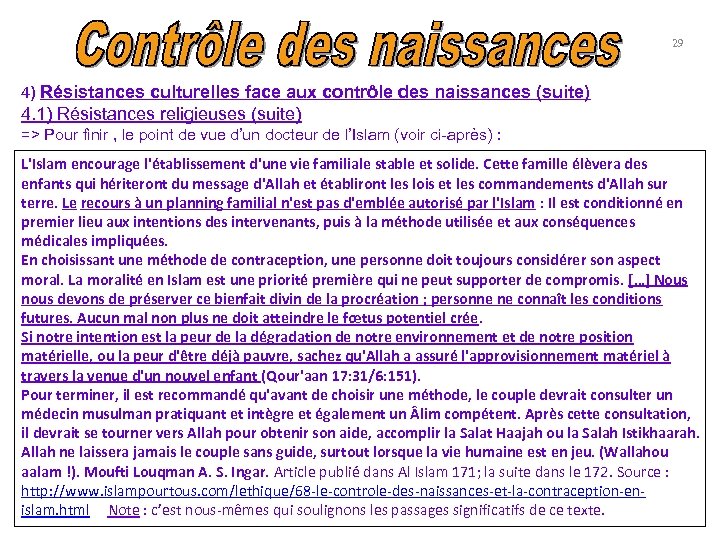 Contrôle des naissances

29

4) Résistances culturelles face aux contrôle des naissances (suite)
4.1) Résistances religieuses (suite)
=> Pour finir , le point de vue d'un docteur de l'Islam (voir ci-après) :

L'Islam encourage l'établissement d'une vie familiale stable et solide. Cette famille élèvera des enfants qui hériteront du message d'Allah et établiront les lois et les commandements d'Allah sur terre. Le recours à un planning familial n'est pas d'emblée autorisé par l'Islam : Il est conditionné en premier lieu aux intentions des intervenants, puis à la méthode utilisée et aux conséquences médicales impliquées.
En choisissant une méthode de contraception, une personne doit toujours considérer son aspect moral. La moralité en Islam est une priorité première qui ne peut supporter de compromis. [...] Nous nous devons de préserver ce bienfait divin de la procréation ; personne ne connaît les conditions futures. Aucun mal non plus ne doit atteindre le fœtus potentiel crée.
Si notre intention est la peur de la dégradation de notre environnement et de notre position matérielle, ou la peur d'être déjà pauvre, sachez qu'Allah a assuré l'approvisionnement matériel à travers la venue d'un nouvel enfant (Qour'aan 17:31/6:151).
Pour terminer, il est recommandé qu'avant de choisir une méthode, le couple devrait consulter un médecin musulman pratiquant et intègre et également un Âlim compétent. Après cette consultation, il devrait se tourner vers Allah pour obtenir son aide, accomplir la Salat Haajah ou la Salah Istikhaarah. Allah ne laissera jamais le couple sans guide, surtout lorsque la vie humaine est en jeu. (Wallahou aalam !). Moufti Louqman A. S. Ingar. Article publié dans Al Islam 171; la suite dans le 172. Source : http://www.islampourtous.com/lethique/68-le-controle-des-naissances-et-la-contraception-en-islam.html Note : c'est nous-mêmes qui soulignons les passages significatifs de ce texte.